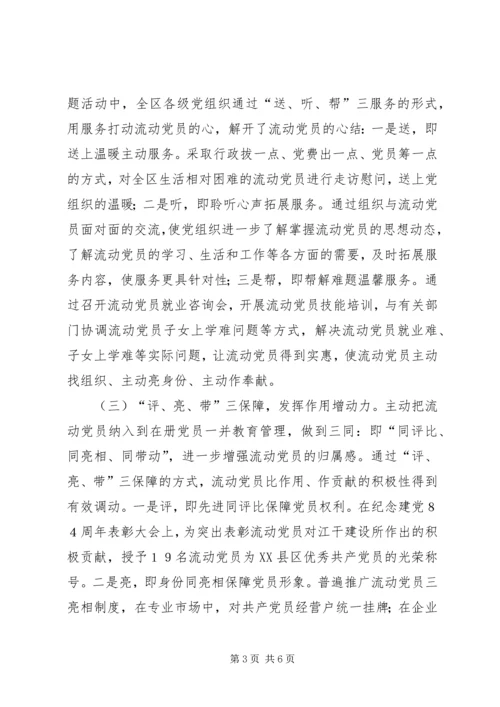 题活动中，全区各级党组织通过“送、听、帮”三服务的形式，用服务打动流动党员的心，解开了流动党员的心结：一是送，即送上温暖主动服务。采取行政拔一点、党费出一点、党员筹一点的方式，对全区生活相对困难的流动党员进行走访慰问，送上党组织的温暖；二是听，即聆听心声拓展服务。通过组织与流动党员面对面的交流，使党组织进一步了解掌握流动党员的思想动态，了解流动党员的学习、生活和工作等各方面的需要，及时拓展服务内容，使服务更具针对性；三是帮，即帮解难题温馨服务。通过召开流动党员就业咨询会，开展流动党员技能培训，与有关部门协调流动党员子女上学难问题等方式，解决流动党员就业难、子女上学难等实际问题，让流动党员得到实惠，使流动党员主动找组织、主动亮身份、主动作奉献。

（三）“评、亮、带”三保障，发挥作用增动力。主动把流动党员纳入到在册党员一并教育管理，做到三同：即“同评比、同亮相、同带动”，进一步增强流动党员的归属感。通过“评、亮、带”三保障的方式，流动党员比作用、作贡献的积极性得到有效调动。一是评，即先进同评比保障党员权利。在纪念建党８４周年表彰大会上，为突出表彰流动党员对江干建设所作出的积极贡献，授予１９名流动党员为XX县区优秀共产党员的光荣称号。二是亮，即身份同亮相保障党员形象。普遍推广流动党员三亮相制度，在专业市场中，对共产党员经营户统一挂牌；在企业

第3页 共6页